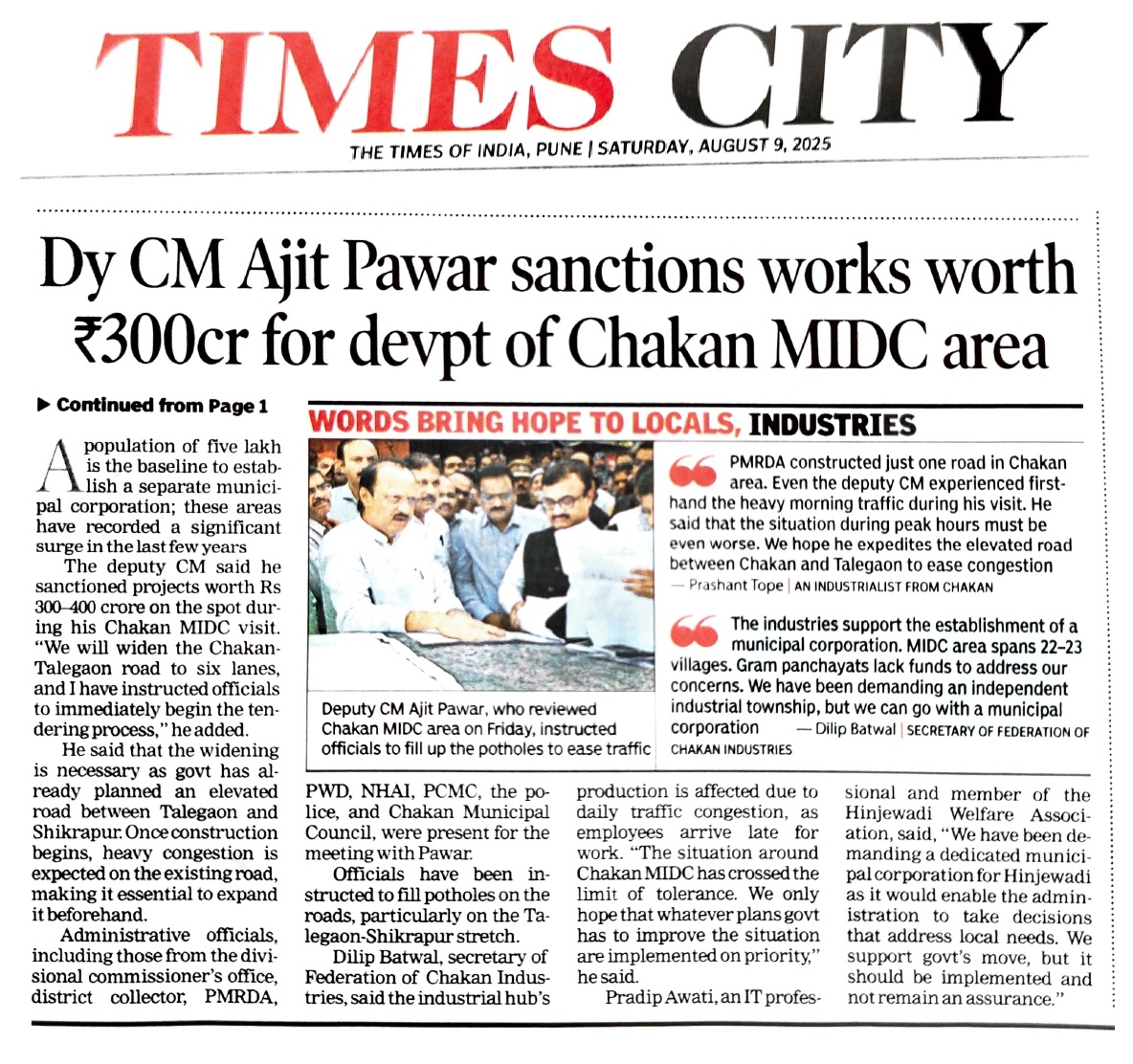 TIMES CITY

THE TIMES OF INDIA, PUNE | SATURDAY, AUGUST 9, 2025

Dy CM Ajit Pawar sanctions works worth ₹300cr for devpt of Chakan MIDC area

▶ Continued from Page 1

A population of five lakh is the baseline to establish a separate municipal corporation; these areas have recorded a significant surge in the last few years

The deputy CM said he sanctioned projects worth Rs 300–400 crore on the spot during his Chakan MIDC visit. "We will widen the Chakan-Talegaon road to six lanes, and I have instructed officials to immediately begin the tendering process," he added.

He said that the widening is necessary as govt has already planned an elevated road between Talegaon and Shikrapur. Once construction begins, heavy congestion is expected on the existing road, making it essential to expand it beforehand.

Administrative officials, including those from the divisional commissioner's office, district collector, PMRDA, PWD, NHAI, PCMC, the police, and Chakan Municipal Council, were present for the meeting with Pawar.

Officials have been instructed to fill potholes on the roads, particularly on the Talegaon-Shikrapur stretch.

Dilip Batwal, secretary of Federation of Chakan Industries, said the industrial hub's production is affected due to daily traffic congestion, as employees arrive late for work. "The situation around Chakan MIDC has crossed the limit of tolerance. We only hope that whatever plans govt has to improve the situation are implemented on priority," he said.

Pradip Awati, an IT professional and member of the Hinjewadi Welfare Association, said, "We have been demanding a dedicated municipal corporation for Hinjewadi as it would enable the administration to take decisions that address local needs. We support govt's move, but it should be implemented and not remain an assurance."

WORDS BRING HOPE TO LOCALS, INDUSTRIES

Deputy CM Ajit Pawar, who reviewed Chakan MIDC area on Friday, instructed officials to fill up the potholes to ease traffic

PMRDA constructed just one road in Chakan area. Even the deputy CM experienced first-hand the heavy morning traffic during his visit. He said that the situation during peak hours must be even worse. We hope he expedites the elevated road between Chakan and Talegaon to ease congestion
— Prashant Tope | AN INDUSTRIALIST FROM CHAKAN

The industries support the establishment of a municipal corporation. MIDC area spans 22–23 villages. Gram panchayats lack funds to address our concerns. We have been demanding an independent industrial township, but we can go with a municipal corporation — Dilip Batwal | SECRETARY OF FEDERATION OF CHAKAN INDUSTRIES